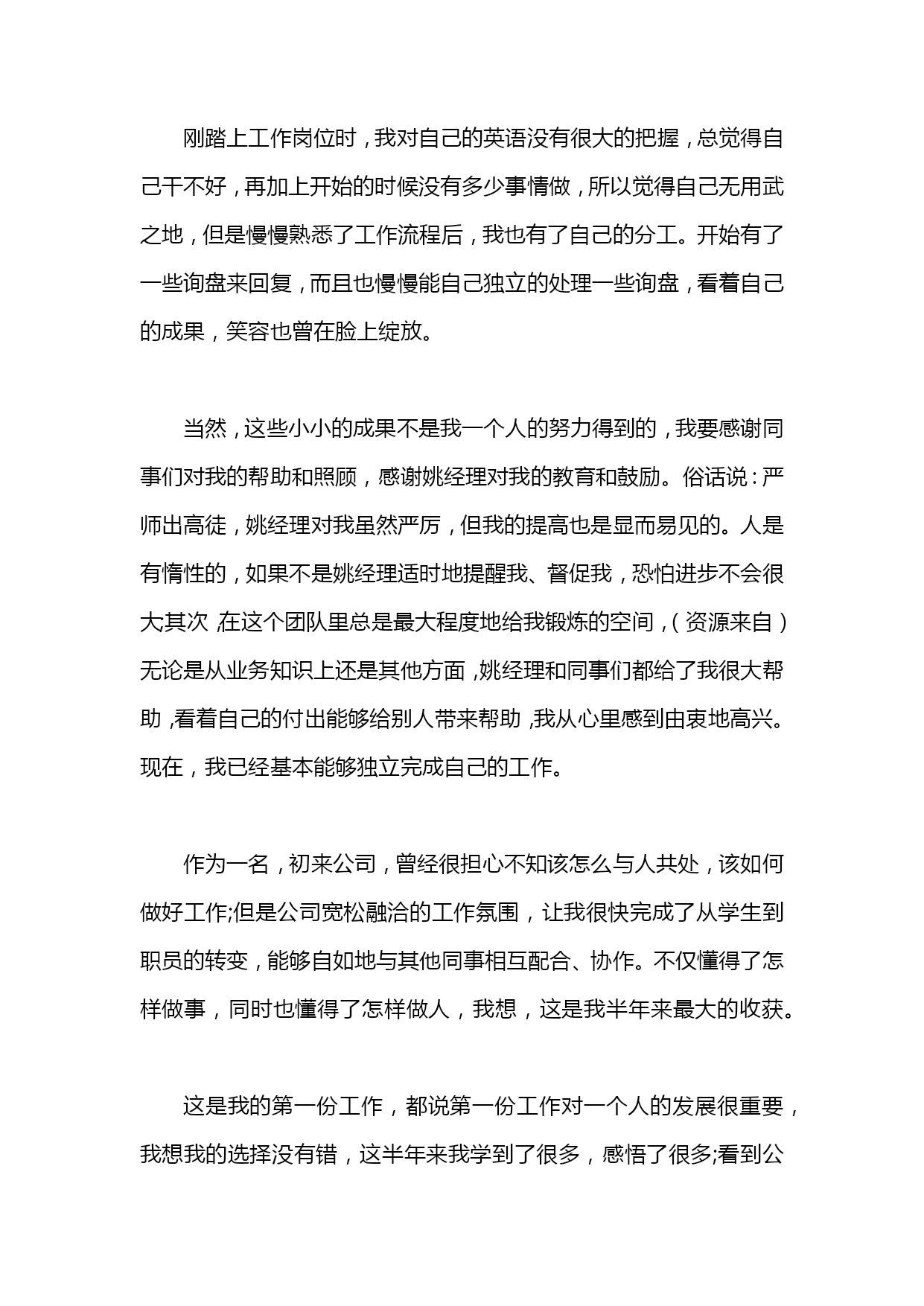 刚踏上工作岗位时，我对自己的英语没有很大的把握，总觉得自己干不好，再加上开始的时候没有多少事情做，所以觉得自己无用武之地，但是慢慢熟悉了工作流程后，我也有了自己的分工。开始有了一些询盘来回复，而且也慢慢能自己独立的处理一些询盘，看着自己的成果，笑容也曾在脸上绽放。

当然，这些小小的成果不是我一个人的努力得到的，我要感谢同事们对我的帮助和照顾，感谢姚经理对我的教育和鼓励。俗话说：严师出高徒，姚经理对我虽然严厉，但我的提高也是显而易见的。人是有惰性的，如果不是姚经理适时地提醒我、督促我，恐怕进步不会很大其次,在这个团队里总是最大程度地给我锻炼的空间，(资源来自)无论是从业务知识上还是其他方面,姚经理和同事们都给了我很大帮助,看着自己的付出能够给别人带来帮助,我从心里感到由衷地高兴。现在，我已经基本能够独立完成自己的工作。

作为一名，初来公司，曾经很担心不知该怎么与人共处，该如何做好工作;但是公司宽松融洽的工作氛围，让我很快完成了从学生到职员的转变，能够自如地与其他同事相互配合、协作。不仅懂得了怎样做事，同时也懂得了怎样做人，我想，这是我半年来最大的收获。

这是我的第一份工作，都说第一份工作对一个人的发展很重要，我想我的选择没有错，这半年来我学到了很多，感悟了很多;看到公